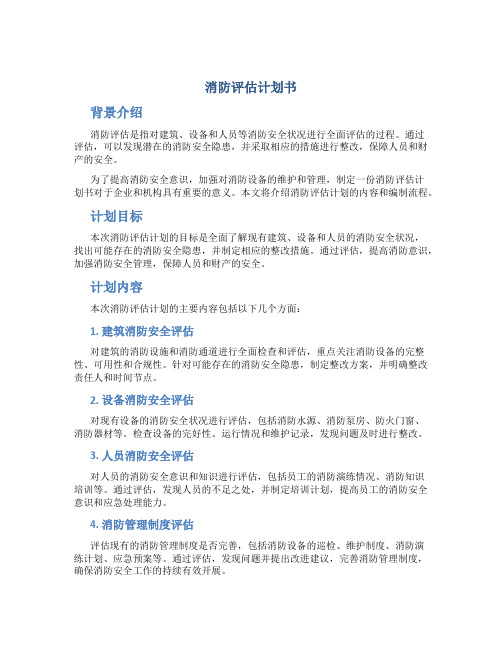 消防评估计划书

背景介绍

消防评估是指对建筑、设备和人员等消防安全状况进行全面评估的过程。通过评估，可以发现潜在的消防安全隐患，并采取相应的措施进行整改，保障人员和财产的安全。

为了提高消防安全意识，加强对消防设备的维护和管理，制定一份消防评估计划书对于企业和机构具有重要的意义。本文将介绍消防评估计划的内容和编制流程。

计划目标

本次消防评估计划的目标是全面了解现有建筑、设备和人员的消防安全状况，找出可能存在的消防安全隐患，并制定相应的整改措施。通过评估，提高消防意识，加强消防安全管理，保障人员和财产的安全。

计划内容

本次消防评估计划的主要内容包括以下几个方面：

1. 建筑消防安全评估

对建筑的消防设施和消防通道进行全面检查和评估，重点关注消防设备的完整性、可用性和合规性。针对可能存在的消防安全隐患，制定整改方案，并明确整改责任人和时间节点。

2. 设备消防安全评估

对现有设备的消防安全状况进行评估，包括消防水源、消防泵房、防火门窗、消防器材等。检查设备的完好性、运行情况和维护记录，发现问题及时进行整改。

3. 人员消防安全评估

对人员的消防安全意识和知识进行评估，包括员工的消防演练情况、消防知识培训等。通过评估，发现人员的不足之处，并制定培训计划，提高员工的消防安全意识和应急处理能力。

4. 消防管理制度评估

评估现有的消防管理制度是否完善，包括消防设备的巡检、维护制度、消防演练计划、应急预案等。通过评估，发现问题并提出改进建议，完善消防管理制度，确保消防安全工作的持续有效开展。